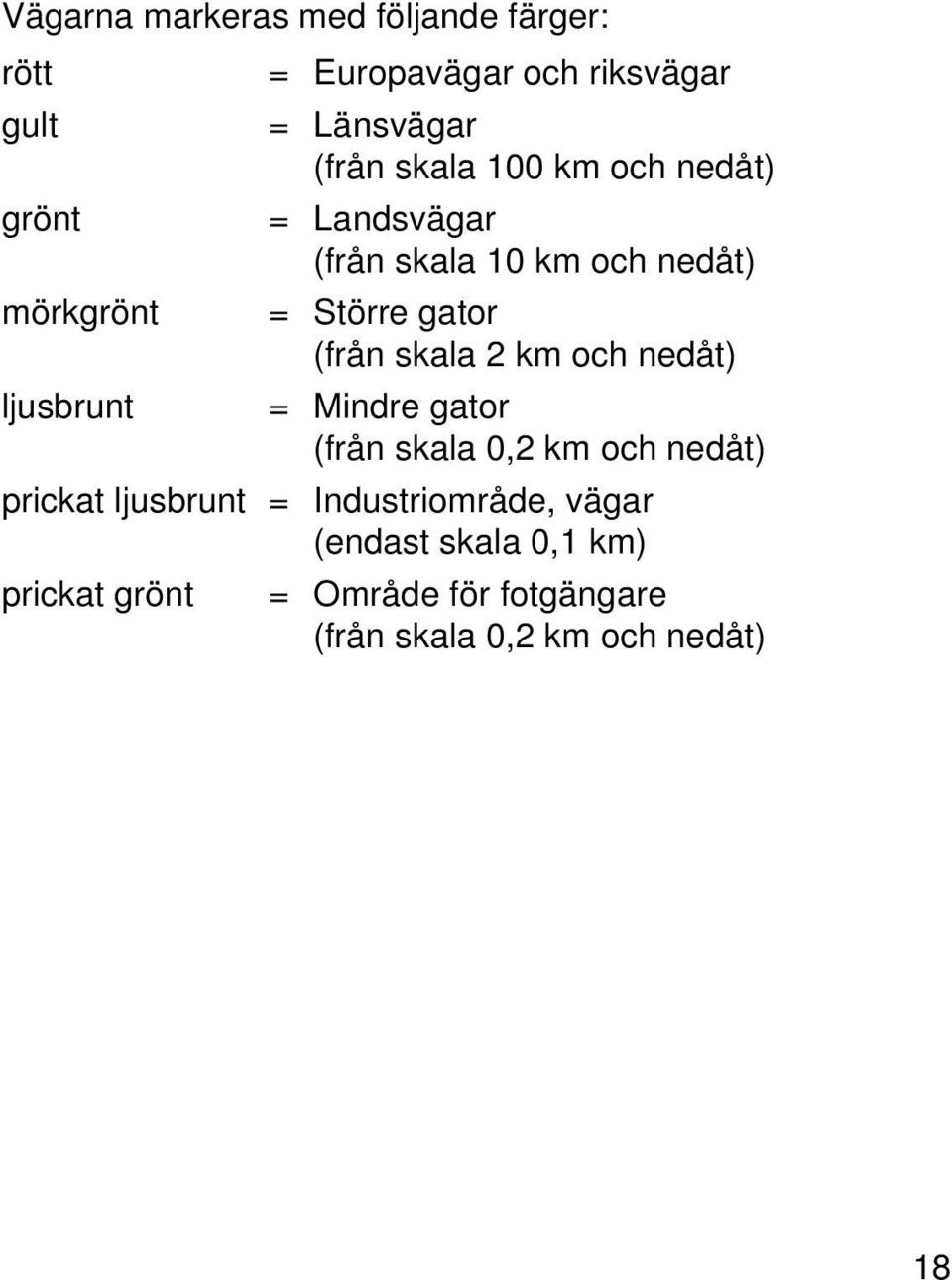 Vägarna markeras med följande färger:

rött = Europavägar och riksvägar

gult = Länsvägar (från skala 100 km och nedåt)

grönt = Landsvägar (från skala 10 km och nedåt)

mörkgrönt = Större gator (från skala 2 km och nedåt)

ljusbrunt = Mindre gator (från skala 0,2 km och nedåt)

prickat ljusbrunt = Industriområde, vägar (endast skala 0,1 km)

prickat grönt = Område för fotgängare (från skala 0,2 km och nedåt)

18